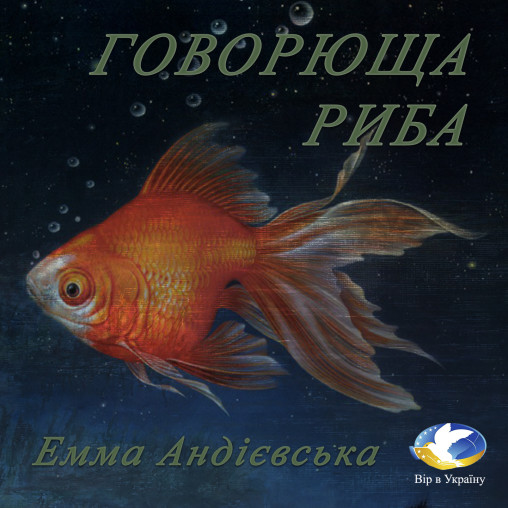 ГОВОРЮЩА РИБА

Емма Андієвська

Вір в Україну